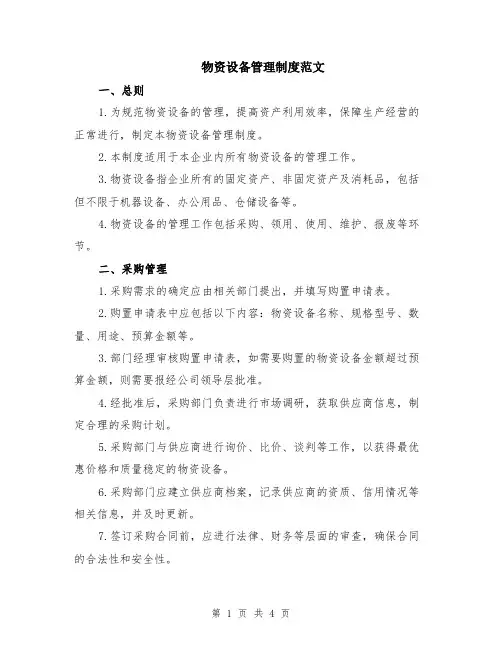 物资设备管理制度范文

一、总则

1.为规范物资设备的管理，提高资产利用效率，保障生产经营的正常进行，制定本物资设备管理制度。

2.本制度适用于本企业内所有物资设备的管理工作。

3.物资设备指企业所有的固定资产、非固定资产及消耗品，包括但不限于机器设备、办公用品、仓储设备等。

4.物资设备的管理工作包括采购、领用、使用、维护、报废等环节。

二、采购管理

1.采购需求的确定应由相关部门提出，并填写购置申请表。

2.购置申请表中应包括以下内容：物资设备名称、规格型号、数量、用途、预算金额等。

3.部门经理审核购置申请表，如需要购置的物资设备金额超过预算金额，则需要报经公司领导层批准。

4.经批准后，采购部门负责进行市场调研，获取供应商信息，制定合理的采购计划。

5.采购部门与供应商进行询价、比价、谈判等工作，以获得最优惠价格和质量稳定的物资设备。

6.采购部门应建立供应商档案，记录供应商的资质、信用情况等相关信息，并及时更新。

7.签订采购合同前，应进行法律、财务等层面的审查，确保合同的合法性和安全性。

第 1 页 共 4 页